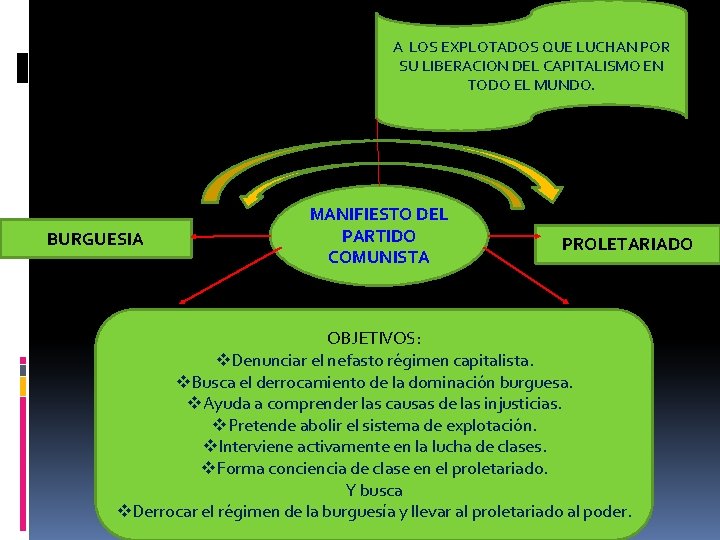 A LOS EXPLOTADOS QUE LUCHAN POR SU LIBERACION DEL CAPITALISMO EN TODO EL MUNDO.

BURGUESIA

MANIFIESTO DEL PARTIDO COMUNISTA

PROLETARIADO

OBJETIVOS:
❖Denunciar el nefasto régimen capitalista.
❖Busca el derrocamiento de la dominación burguesa.
❖Ayuda a comprender las causas de las injusticias.
❖Pretende abolir el sistema de explotación.
❖Interviene activamente en la lucha de clases.
❖Forma conciencia de clase en el proletariado.
Y busca
❖Derrocar el régimen de la burguesía y llevar al proletariado al poder.